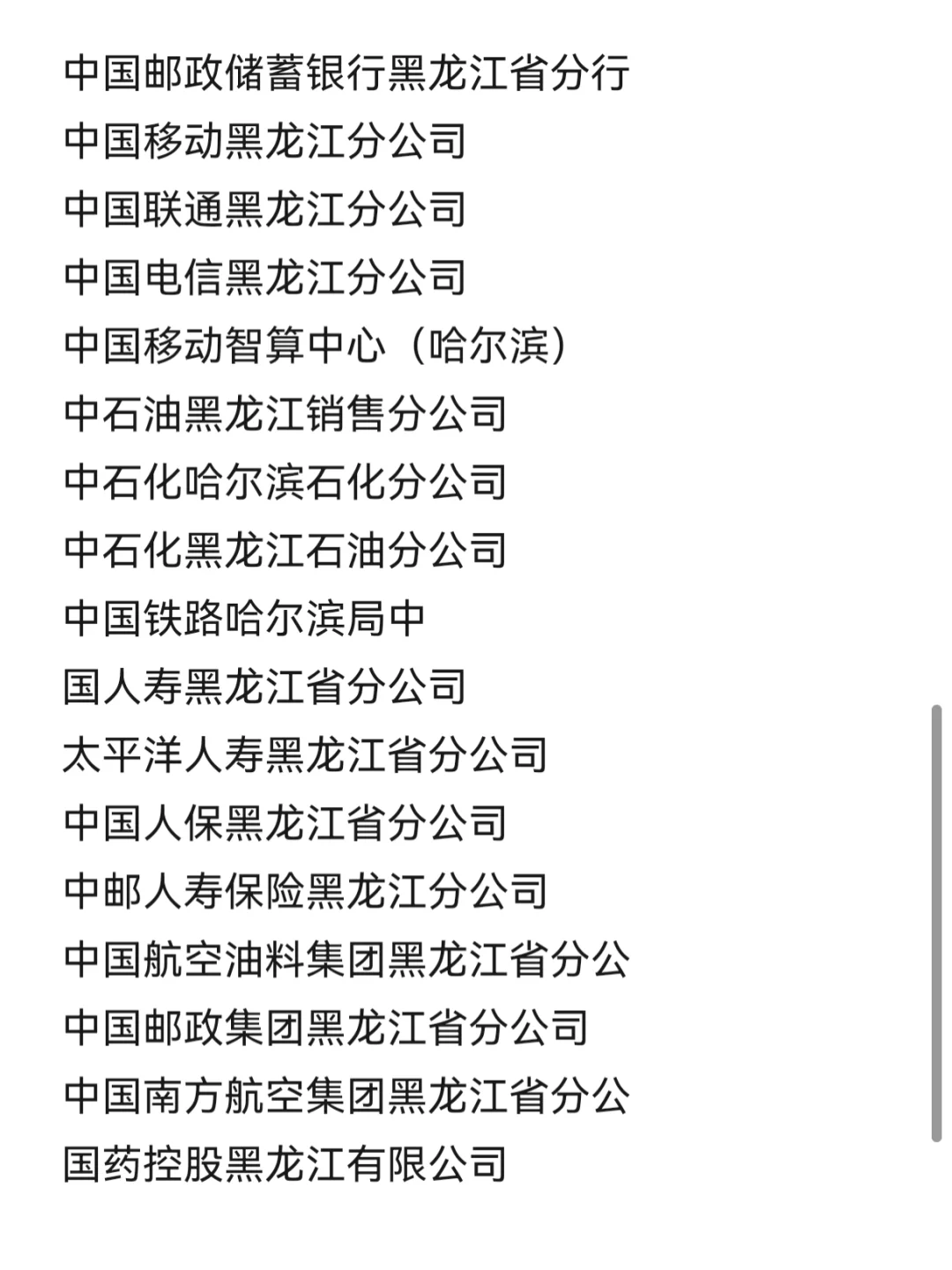 中国邮政储蓄银行黑龙江省分行
中国移动黑龙江分公司
中国联通黑龙江分公司
中国电信黑龙江分公司
中国移动智算中心（哈尔滨）
中石油黑龙江销售分公司
中石化哈尔滨石化分公司
中石化黑龙江石油分公司
中国铁路哈尔滨局中
国人寿黑龙江省分公司
太平洋人寿黑龙江省分公司
中国人保黑龙江省分公司
中邮人寿保险黑龙江分公司
中国航空油料集团黑龙江省分公
中国邮政集团黑龙江省分公司
中国南方航空集团黑龙江省分公
国药控股黑龙江有限公司